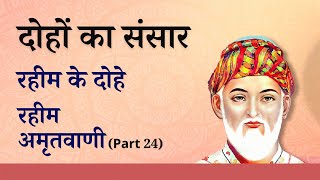 दोहों का संसार

रहीम के दोहे

रहीम
अमृतवाणी (Part 24)